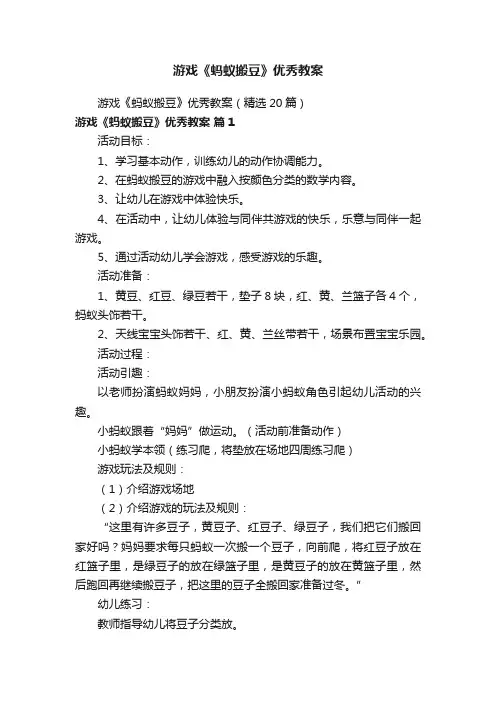 游戏《蚂蚁搬豆》优秀教案

游戏《蚂蚁搬豆》优秀教案（精选20篇）

游戏《蚂蚁搬豆》优秀教案 篇1

活动目标：

1、学习基本动作，训练幼儿的动作协调能力。

2、在蚂蚁搬豆的游戏中融入按颜色分类的数学内容。

3、让幼儿在游戏中体验快乐。

4、在活动中，让幼儿体验与同伴共游戏的快乐，乐意与同伴一起游戏。

5、通过活动幼儿学会游戏，感受游戏的乐趣。

活动准备：

1、黄豆、红豆、绿豆若干，垫子8块，红、黄、兰篮子各4个，蚂蚁头饰若干。

2、天线宝宝头饰若干、红、黄、兰丝带若干，场景布置宝宝乐园。

活动过程：

活动引趣：

以老师扮演蚂蚁妈妈，小朋友扮演小蚂蚁角色引起幼儿活动的兴趣。

小蚂蚁跟着“妈妈”做运动。（活动前准备动作）

小蚂蚁学本领（练习爬，将垫放在场地四周练习爬）

游戏玩法及规则：

（1）介绍游戏场地

（2）介绍游戏的玩法及规则：

“这里有许多豆子，黄豆子、红豆子、绿豆子，我们把它们搬回家好吗？妈妈要求每只蚂蚁一次搬一个豆子，向前爬，将红豆子放在红篮子里，是绿豆子的放在绿篮子里，是黄豆子的放在黄篮子里，然后跑回再继续搬豆子，把这里的豆子全搬回家准备过冬。”

幼儿练习：

教师指导幼儿将豆子分类放。